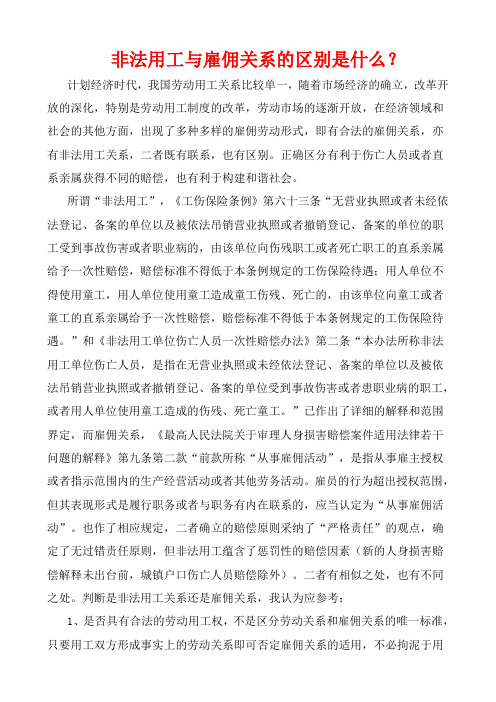 非法用工与雇佣关系的区别是什么？

计划经济时代，我国劳动用工关系比较单一，随着市场经济的确立，改革开放的深化，特别是劳动用工制度的改革，劳动市场的逐渐开放，在经济领域和社会的其他方面，出现了多种多样的雇佣劳动形式，即有合法的雇佣关系，亦有非法用工关系，二者既有联系，也有区别。正确区分有利于伤亡人员或者直系亲属获得不同的赔偿，也有利于构建和谐社会。

所谓“非法用工”，《工伤保险条例》第六十三条“无营业执照或者未经依法登记、备案的单位以及被依法吊销营业执照或者撤销登记、备案的单位的职工受到事故伤害或者职业病的，由该单位向伤残职工或者死亡职工的直系亲属给予一次性赔偿，赔偿标准不得低于本条例规定的工伤保险待遇；用人单位不得使用童工，用人单位使用童工造成童工伤残、死亡的，由该单位向童工或者童工的直系亲属给予一次性赔偿，赔偿标准不得低于本条例规定的工伤保险待遇。”和《非法用工单位伤亡人员一次性赔偿办法》第二条“本办法所称非法用工单位伤亡人员，是指在无营业执照或未经依法登记、备案的单位以及被依法吊销营业执照或者撤销登记、备案的单位受到事故伤害或者患职业病的职工，或者用人单位使用童工造成的伤残、死亡童工。”已作出了详细的解释和范围界定，而雇佣关系，《最高人民法院关于审理人身损害赔偿案件适用法律若干问题的解释》第九条第二款“前款所称“从事雇佣活动”，是指从事雇主授权或者指示范围内的生产经营活动或者其他劳务活动。雇员的行为超出授权范围，但其表现形式是履行职务或者与职务有内在联系的，应当认定为“从事雇佣活动”。也作了相应规定，二者确立的赔偿原则采纳了“严格责任”的观点，确定了无过错责任原则，但非法用工蕴含了惩罚性的赔偿因素（新的人身损害赔偿解释未出台前，城镇户口伤亡人员赔偿除外）。二者有相似之处，也有不同之处。判断是非法用工关系还是雇佣关系，我认为应参考：

1、是否具有合法的劳动用工权，不是区分劳动关系和雇佣关系的唯一标准，只要用工双方形成事实上的劳动关系即可否定雇佣关系的适用，不必拘泥于用